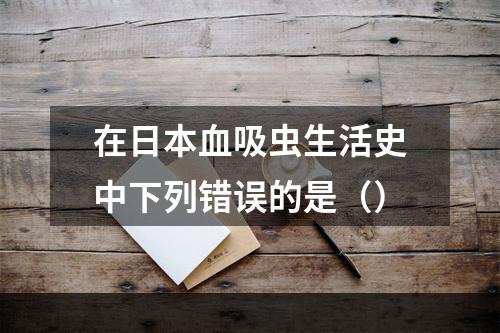 在日本血吸虫生活史中下列错误的是（）